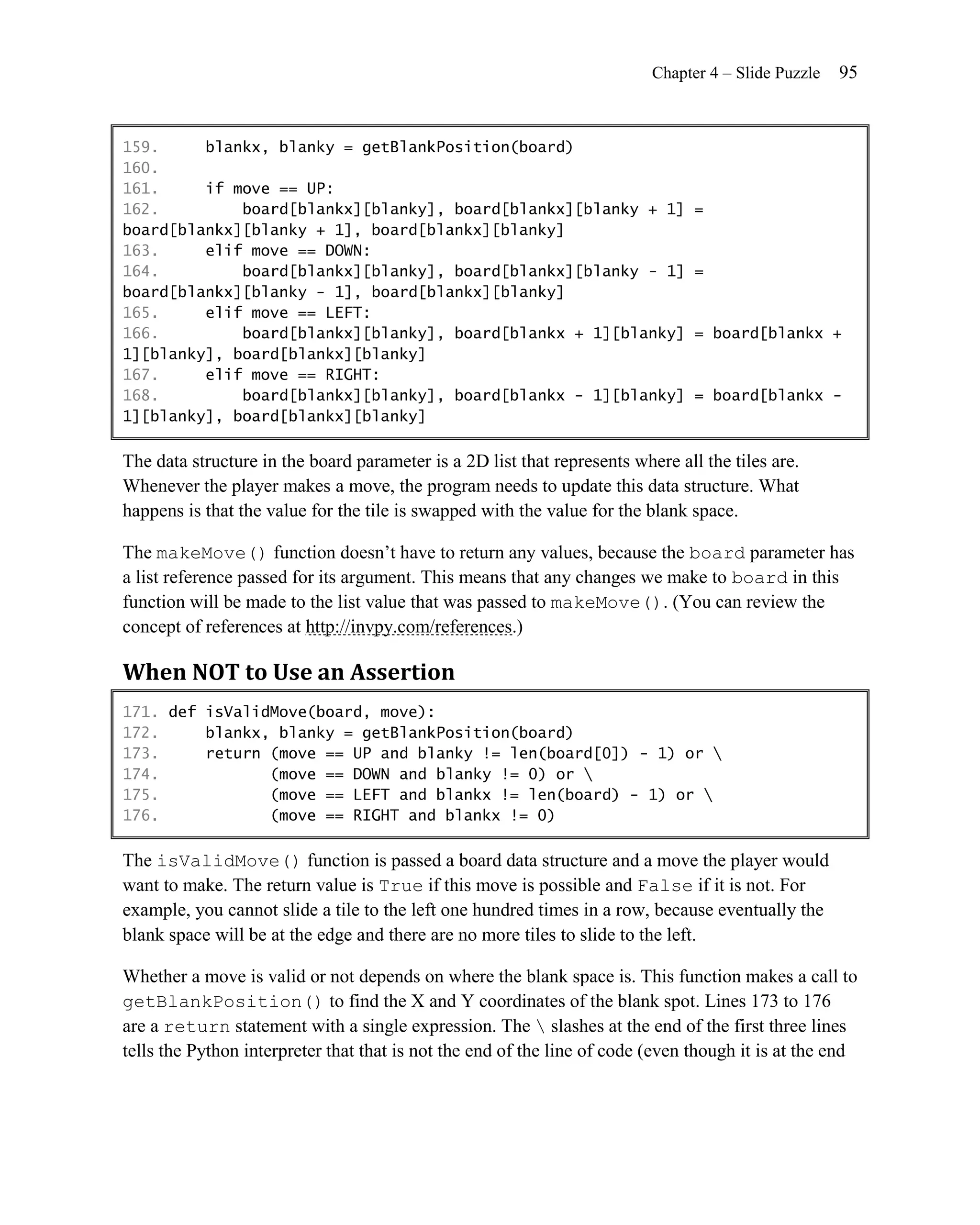 Chapter 4 – Slide Puzzle 95

159.     blankx, blanky = getBlankPosition(board)
160.
161.     if move == UP:
162.         board[blankx][blanky], board[blankx][blanky + 1] = board[blankx][blanky + 1], board[blankx][blanky]
163.     elif move == DOWN:
164.         board[blankx][blanky], board[blankx][blanky - 1] = board[blankx][blanky - 1], board[blankx][blanky]
165.     elif move == LEFT:
166.         board[blankx][blanky], board[blankx + 1][blanky] = board[blankx + 1][blanky], board[blankx][blanky]
167.     elif move == RIGHT:
168.         board[blankx][blanky], board[blankx - 1][blanky] = board[blankx - 1][blanky], board[blankx][blanky]

The data structure in the board parameter is a 2D list that represents where all the tiles are. Whenever the player makes a move, the program needs to update this data structure. What happens is that the value for the tile is swapped with the value for the blank space.

The makeMove() function doesn't have to return any values, because the board parameter has a list reference passed for its argument. This means that any changes we make to board in this function will be made to the list value that was passed to makeMove(). (You can review the concept of references at http://invpy.com/references.)

When NOT to Use an Assertion

171. def isValidMove(board, move):
172.     blankx, blanky = getBlankPosition(board)
173.     return (move == UP and blanky != len(board[0]) - 1) or \
174.            (move == DOWN and blanky != 0) or \
175.            (move == LEFT and blankx != len(board) - 1) or \
176.            (move == RIGHT and blankx != 0)

The isValidMove() function is passed a board data structure and a move the player would want to make. The return value is True if this move is possible and False if it is not. For example, you cannot slide a tile to the left one hundred times in a row, because eventually the blank space will be at the edge and there are no more tiles to slide to the left.

Whether a move is valid or not depends on where the blank space is. This function makes a call to getBlankPosition() to find the X and Y coordinates of the blank spot. Lines 173 to 176 are a return statement with a single expression. The \ slashes at the end of the first three lines tells the Python interpreter that that is not the end of the line of code (even though it is at the end